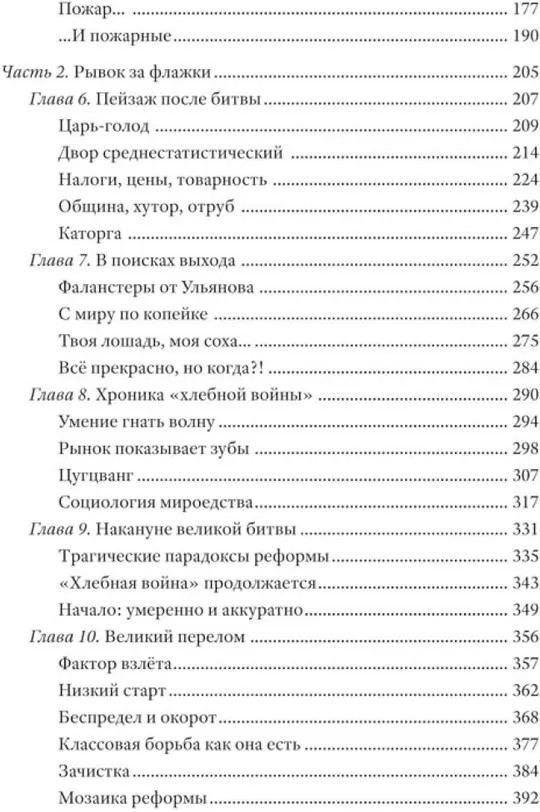 Пожар... 177

...И пожарные 190

Часть 2. Рывок за флажки 205

Глава 6. Пейзаж после битвы 207

Царь-голод 209

Двор среднестатистический 214

Налоги, цены, товарность 224

Община, хутор, отруб 239

Каторга 247

Глава 7. В поисках выхода 252

Фаланстеры от Ульянова 256

С миру по копейке 266

Твоя лошадь, моя соха... 275

Всё прекрасно, но когда?! 284

Глава 8. Хроника «хлебной войны» 290

Умение гнать волну 294

Рынок показывает зубы 298

Цугцванг 307

Социология мироедства 317

Глава 9. Накануне великой битвы 331

Трагические парадоксы реформы 335

«Хлебная война» продолжается 343

Начало: умеренно и аккуратно 349

Глава 10. Великий перелом 356

Фактор взлёта 357

Низкий старт 362

Беспредел и окорот 368

Классовая борьба как она есть 377

Зачистка 384

Мозаика реформы 392